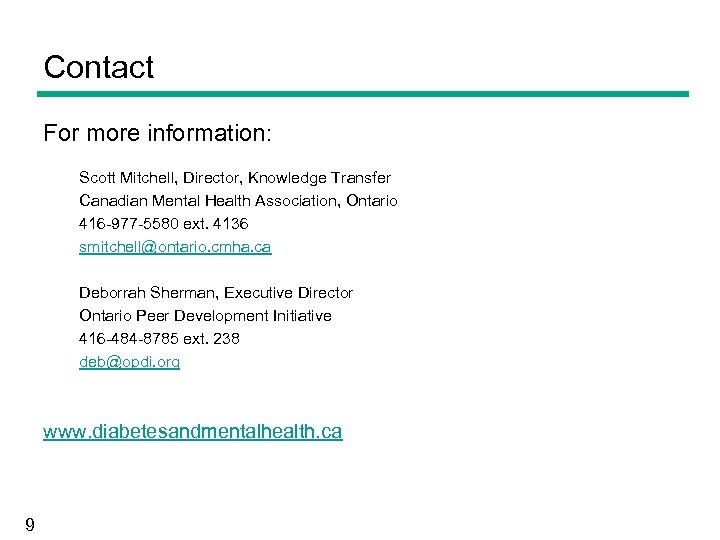 Contact

For more information:

Scott Mitchell, Director, Knowledge Transfer
Canadian Mental Health Association, Ontario
416-977-5580 ext. 4136
smitchell@ontario.cmha.ca

Deborrah Sherman, Executive Director
Ontario Peer Development Initiative
416-484-8785 ext. 238
deb@opdi.org

www.diabetesandmentalhealth.ca

9